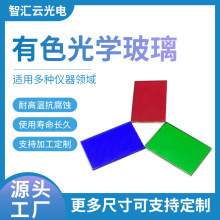 智汇云光电

有色光学玻璃

适用多种仪器领域

耐高温抗腐蚀

使用寿命长久

支持加工定制

源头工厂

更多尺寸可支持定制